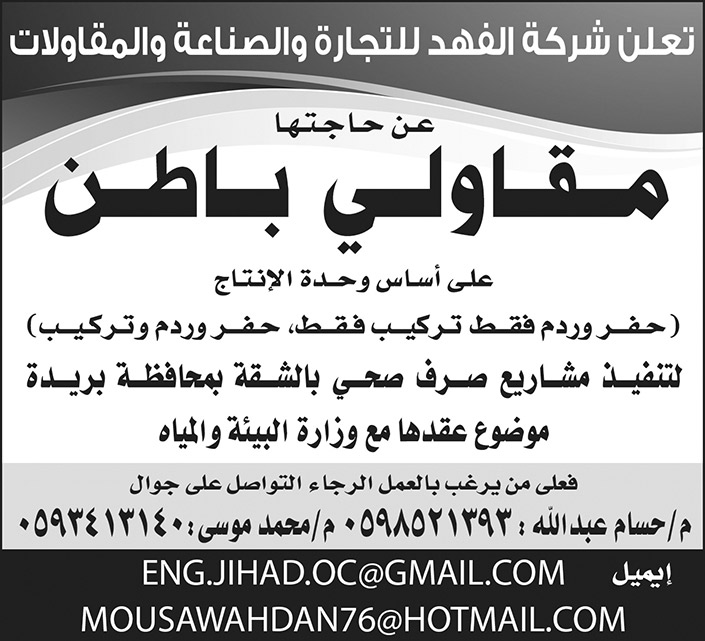 تعلن شركة الفهد للتجارة والصناعة والمقاولات

عن حاجتها

مقاولي باطن

على أساس وحدة الإنتاج

(حفر وردم فقط تركيب فقط، حفر وردم وتركيب)

لتنفيذ مشاريع صرف صحي بالشقة بمحافظة بريدة

موضوع عقدها مع وزارة البيئة والمياه

فعلى من يرغب بالعمل الرجاء التواصل على جوال

م/حسام عبدالله : ٠٥٩٨٥٢١٣٩٣ م/محمد موسى : ٠٥٩٣٤١٣١٤٠

إيميل ENG.JIHAD.OC@GMAIL.COM

MOUSAWAHDAN76@HOTMAIL.COM